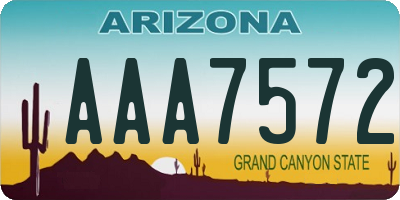 ARIZONA

AAA7572

GRAND CANYON STATE